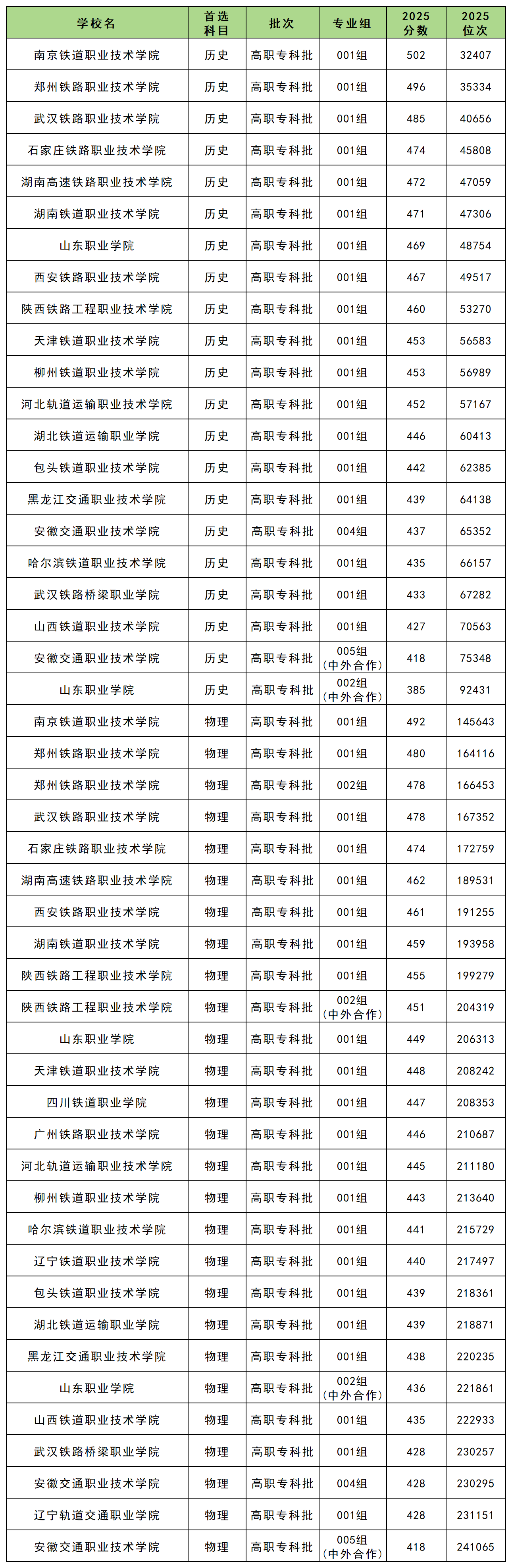 | 学校名 | 首选科目 | 批次 | 专业组 | 2025分数 | 2025位次 |
|---|---|---|---|---|---|
| 南京铁道职业技术学院 | 历史 | 高职专科批 | 001组 | 502 | 32407 |
| 郑州铁路职业技术学院 | 历史 | 高职专科批 | 001组 | 496 | 35334 |
| 武汉铁路职业技术学院 | 历史 | 高职专科批 | 001组 | 485 | 40656 |
| 石家庄铁路职业技术学院 | 历史 | 高职专科批 | 001组 | 474 | 45808 |
| 湖南高速铁路职业技术学院 | 历史 | 高职专科批 | 001组 | 472 | 47059 |
| 湖南铁道职业技术学院 | 历史 | 高职专科批 | 001组 | 471 | 47306 |
| 山东职业学院 | 历史 | 高职专科批 | 001组 | 469 | 48754 |
| 西安铁路职业技术学院 | 历史 | 高职专科批 | 001组 | 467 | 49517 |
| 陕西铁路工程职业技术学院 | 历史 | 高职专科批 | 001组 | 460 | 53270 |
| 天津铁道职业技术学院 | 历史 | 高职专科批 | 001组 | 453 | 56583 |
| 柳州铁道职业技术学院 | 历史 | 高职专科批 | 001组 | 453 | 56989 |
| 河北轨道运输职业技术学院 | 历史 | 高职专科批 | 001组 | 452 | 57167 |
| 湖北铁道运输职业学院 | 历史 | 高职专科批 | 001组 | 446 | 60413 |
| 包头铁道职业技术学院 | 历史 | 高职专科批 | 001组 | 442 | 62385 |
| 黑龙江交通职业技术学院 | 历史 | 高职专科批 | 001组 | 439 | 64138 |
| 安徽交通职业技术学院 | 历史 | 高职专科批 | 004组 | 437 | 65352 |
| 哈尔滨铁道职业技术学院 | 历史 | 高职专科批 | 001组 | 435 | 66157 |
| 武汉铁路桥梁职业学院 | 历史 | 高职专科批 | 001组 | 433 | 67282 |
| 山西铁道职业技术学院 | 历史 | 高职专科批 | 001组 | 427 | 70563 |
| 安徽交通职业技术学院 | 历史 | 高职专科批 | 005组（中外合作） | 418 | 75348 |
| 山东职业学院 | 历史 | 高职专科批 | 002组（中外合作） | 385 | 92431 |
| 南京铁道职业技术学院 | 物理 | 高职专科批 | 001组 | 492 | 145643 |
| 郑州铁路职业技术学院 | 物理 | 高职专科批 | 001组 | 480 | 164116 |
| 郑州铁路职业技术学院 | 物理 | 高职专科批 | 002组 | 478 | 166453 |
| 武汉铁路职业技术学院 | 物理 | 高职专科批 | 001组 | 478 | 167352 |
| 石家庄铁路职业技术学院 | 物理 | 高职专科批 | 001组 | 474 | 172759 |
| 湖南高速铁路职业技术学院 | 物理 | 高职专科批 | 001组 | 462 | 189531 |
| 西安铁路职业技术学院 | 物理 | 高职专科批 | 001组 | 461 | 191255 |
| 湖南铁道职业技术学院 | 物理 | 高职专科批 | 001组 | 459 | 193958 |
| 陕西铁路工程职业技术学院 | 物理 | 高职专科批 | 001组 | 455 | 199279 |
| 陕西铁路工程职业技术学院 | 物理 | 高职专科批 | 002组（中外合作） | 451 | 204319 |
| 山东职业学院 | 物理 | 高职专科批 | 001组 | 449 | 206313 |
| 天津铁道职业技术学院 | 物理 | 高职专科批 | 001组 | 448 | 208242 |
| 四川铁道职业学院 | 物理 | 高职专科批 | 001组 | 447 | 208353 |
| 广州铁路职业技术学院 | 物理 | 高职专科批 | 001组 | 446 | 210687 |
| 河北轨道运输职业技术学院 | 物理 | 高职专科批 | 001组 | 445 | 211180 |
| 柳州铁道职业技术学院 | 物理 | 高职专科批 | 001组 | 443 | 213640 |
| 哈尔滨铁道职业技术学院 | 物理 | 高职专科批 | 001组 | 441 | 215729 |
| 辽宁铁道职业技术学院 | 物理 | 高职专科批 | 001组 | 440 | 217497 |
| 包头铁道职业技术学院 | 物理 | 高职专科批 | 001组 | 439 | 218361 |
| 湖北铁道运输职业学院 | 物理 | 高职专科批 | 001组 | 439 | 218871 |
| 黑龙江交通职业技术学院 | 物理 | 高职专科批 | 001组 | 438 | 220235 |
| 山东职业学院 | 物理 | 高职专科批 | 002组（中外合作） | 436 | 221861 |
| 山西铁道职业技术学院 | 物理 | 高职专科批 | 001组 | 435 | 222933 |
| 武汉铁路桥梁职业学院 | 物理 | 高职专科批 | 001组 | 428 | 230257 |
| 安徽交通职业技术学院 | 物理 | 高职专科批 | 004组 | 428 | 230295 |
| 辽宁轨道交通职业学院 | 物理 | 高职专科批 | 001组 | 428 | 231151 |
| 安徽交通职业技术学院 | 物理 | 高职专科批 | 005组（中外合作） | 418 | 241065 |